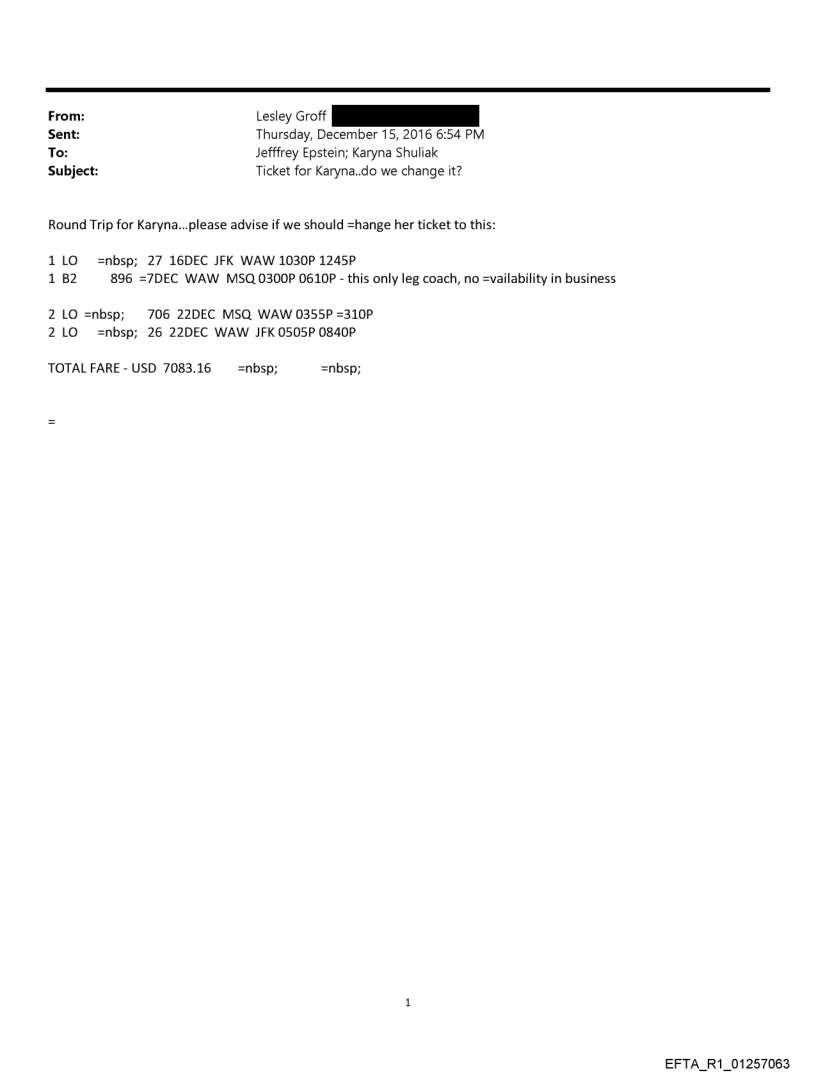 From: Lesley Groff
Sent: Thursday, December 15, 2016 6:54 PM
To: Jefffrey Epstein; Karyna Shuliak
Subject: Ticket for Karyna..do we change it?

Round Trip for Karyna...please advise if we should =hange her ticket to this:

1 LO =nbsp; 27 16DEC JFK WAW 1030P 1245P
1 B2 896 =7DEC WAW MSQ 0300P 0610P - this only leg coach, no =vailability in business

2 LO =nbsp; 706 22DEC MSQ WAW 0355P =310P
2 LO =nbsp; 26 22DEC WAW JFK 0505P 0840P

TOTAL FARE - USD 7083.16 =nbsp; =nbsp;

=

1

EFTA_R1_01257063